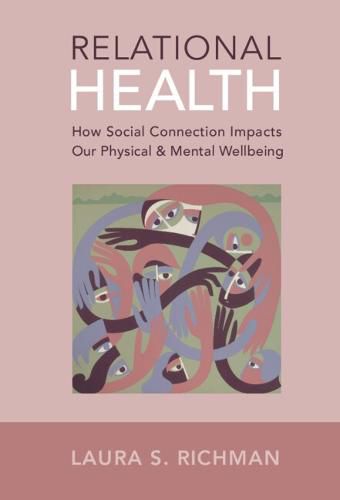 RELATIONAL
HEALTH

How Social Connection Impacts Our Physical & Mental Wellbeing

LAURA S. RICHMAN